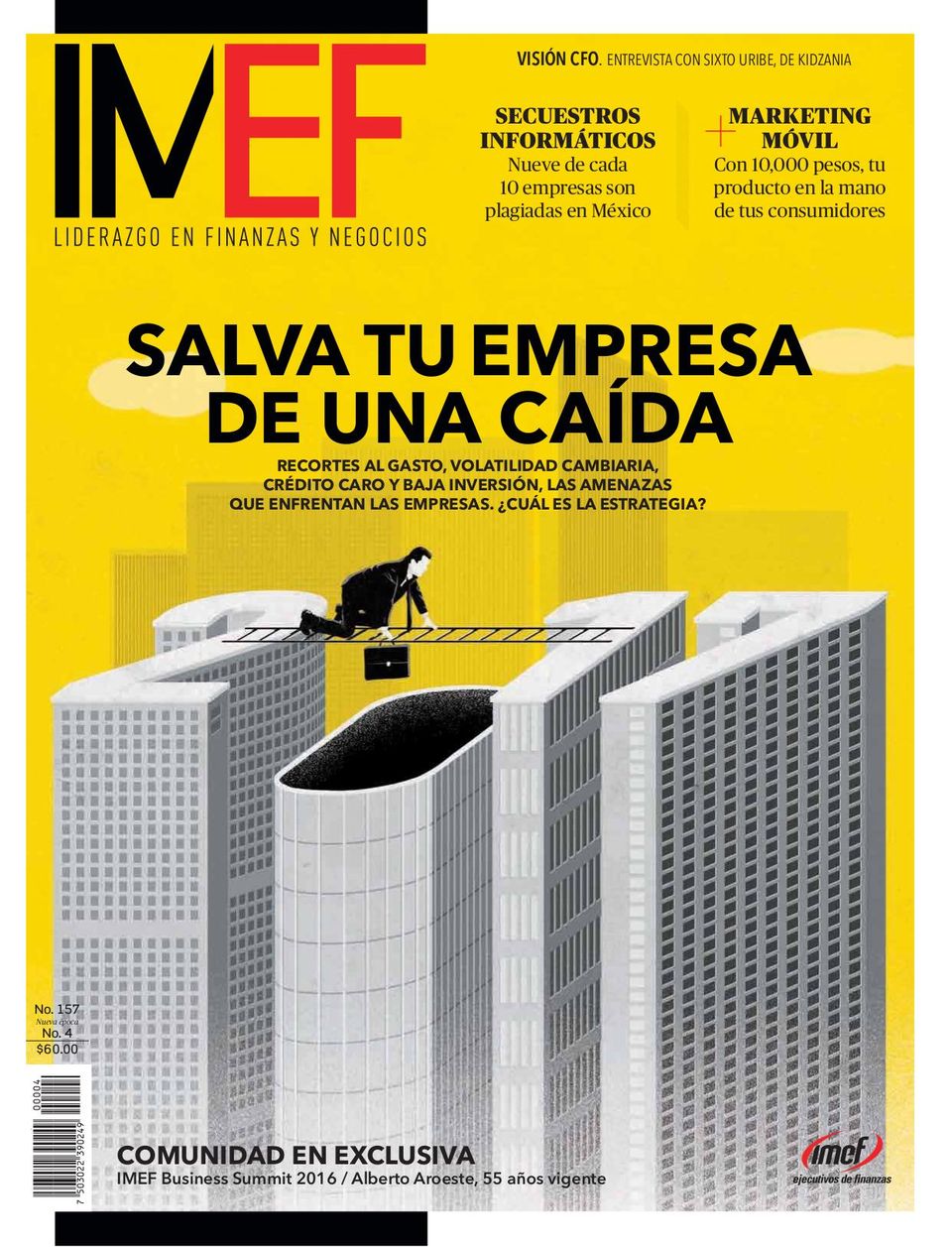 IMEF
LIDERAZGO EN FINANZAS Y NEGOCIOS

VISIÓN CFO. ENTREVISTA CON SIXTO URIBE, DE KIDZANIA

SECUESTROS INFORMÁTICOS
Nueve de cada 10 empresas son plagiadas en México

+

MARKETING MÓVIL
Con 10,000 pesos, tu producto en la mano de tus consumidores

SALVA TU EMPRESA DE UNA CAÍDA

RECORTES AL GASTO, VOLATILIDAD CAMBIARIA, CRÉDITO CARO Y BAJA INVERSIÓN, LAS AMENAZAS QUE ENFRENTAN LAS EMPRESAS. ¿CUÁL ES LA ESTRATEGIA?

No. 157
Nueva época
No. 4
$60.00

00004
7 503022 390249

COMUNIDAD EN EXCLUSIVA
IMEF Business Summit 2016 / Alberto Aroeste, 55 años vigente

imef
ejecutivos de finanzas